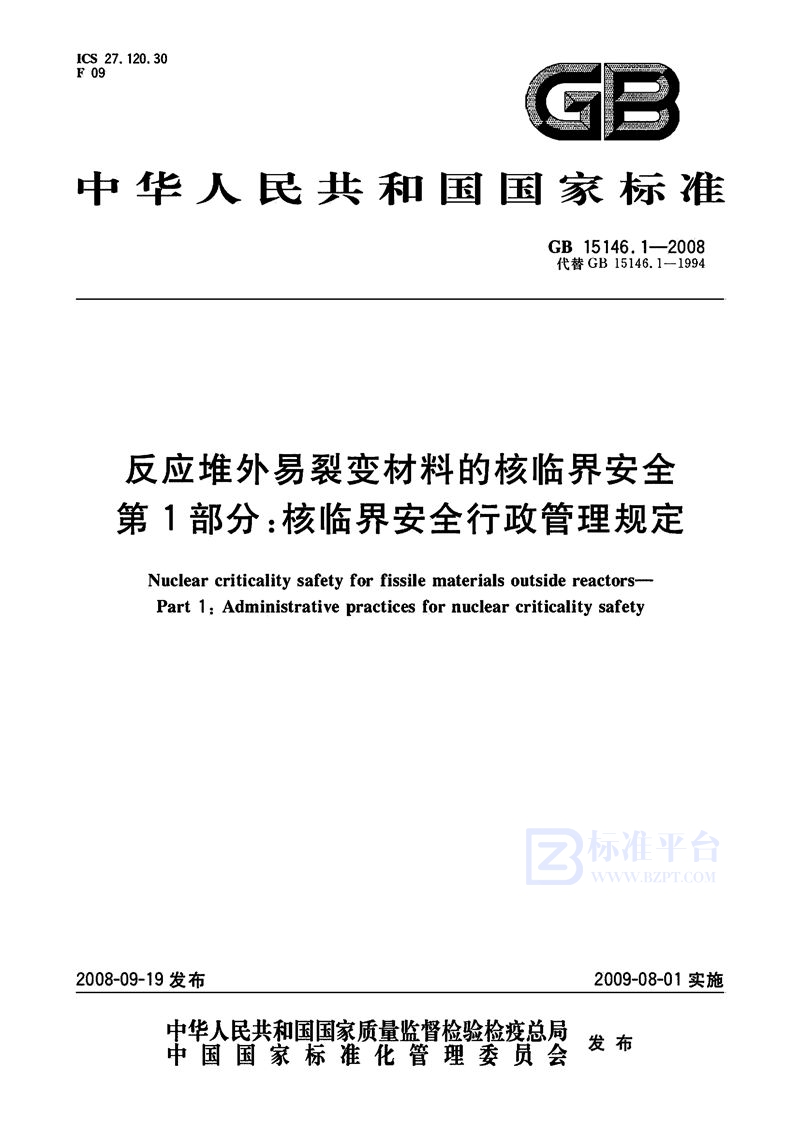 ICS 27.120.30
F 09

GB

中华人民共和国国家标准

GB 15146.1—2008
代替 GB 15146.1—1994

反应堆外易裂变材料的核临界安全
第1部分：核临界安全行政管理规定

Nuclear criticality safety for fissile materials outside reactors—
Part 1: Administrative practices for nuclear criticality safety

标准平台
WWW.BZPT.COM

2008-09-19 发布

2009-08-01 实施

中华人民共和国国家质量监督检验检疫总局
中国国家标准化管理委员会
发布